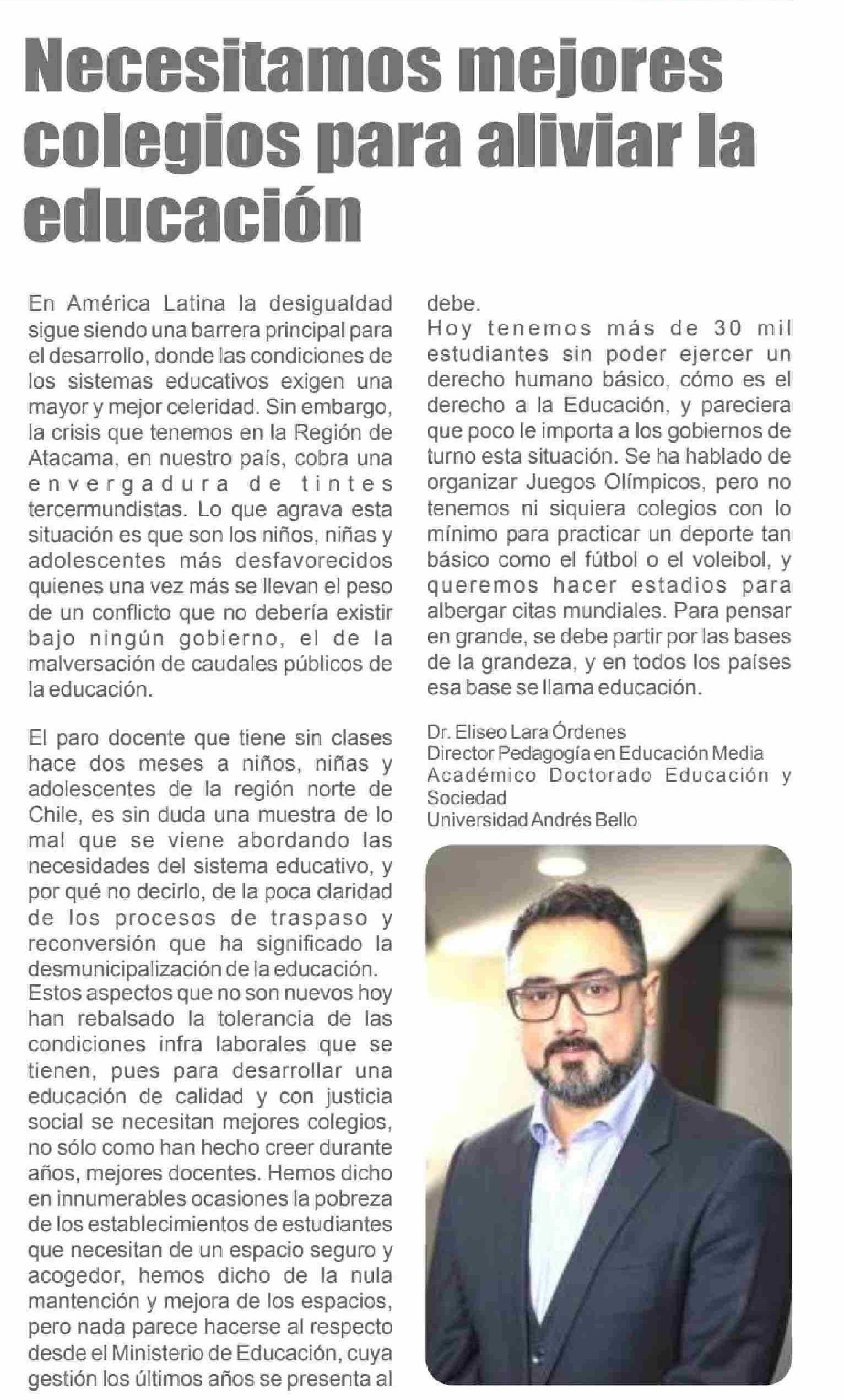 Necesitamos mejores colegios para aliviar la educación

En América Latina la desigualdad sigue siendo una barrera principal para el desarrollo, donde las condiciones de los sistemas educativos exigen una mayor y mejor celeridad. Sin embargo, la crisis que tenemos en la Región de Atacama, en nuestro país, cobra una envergadura de tintes tercermundistas. Lo que agrava esta situación es que son los niños, niñas y adolescentes más desfavorecidos quienes una vez más se llevan el peso de un conflicto que no debería existir bajo ningún gobierno, el de la malversación de caudales públicos de la educación.

El paro docente que tiene sin clases hace dos meses a niños, niñas y adolescentes de la región norte de Chile, es sin duda una muestra de lo mal que se viene abordando las necesidades del sistema educativo, y por qué no decirlo, de la poca claridad de los procesos de traspaso y reconversión que ha significado la desmunicipalización de la educación.
Estos aspectos que no son nuevos hoy han rebalsado la tolerancia de las condiciones infra laborales que se tienen, pues para desarrollar una educación de calidad y con justicia social se necesitan mejores colegios, no sólo como han hecho creer durante años, mejores docentes. Hemos dicho en innumerables ocasiones la pobreza de los establecimientos de estudiantes que necesitan de un espacio seguro y acogedor, hemos dicho de la nula mantención y mejora de los espacios, pero nada parece hacerse al respecto desde el Ministerio de Educación, cuya gestión los últimos años se presenta al debe.
Hoy tenemos más de 30 mil estudiantes sin poder ejercer un derecho humano básico, cómo es el derecho a la Educación, y pareciera que poco le importa a los gobiernos de turno esta situación. Se ha hablado de organizar Juegos Olímpicos, pero no tenemos ni siquiera colegios con lo mínimo para practicar un deporte tan básico como el fútbol o el voleibol, y queremos hacer estadios para albergar citas mundiales. Para pensar en grande, se debe partir por las bases de la grandeza, y en todos los países esa base se llama educación.

Dr. Eliseo Lara Órdenes
Director Pedagogía en Educación Media
Académico Doctorado Educación y Sociedad
Universidad Andrés Bello